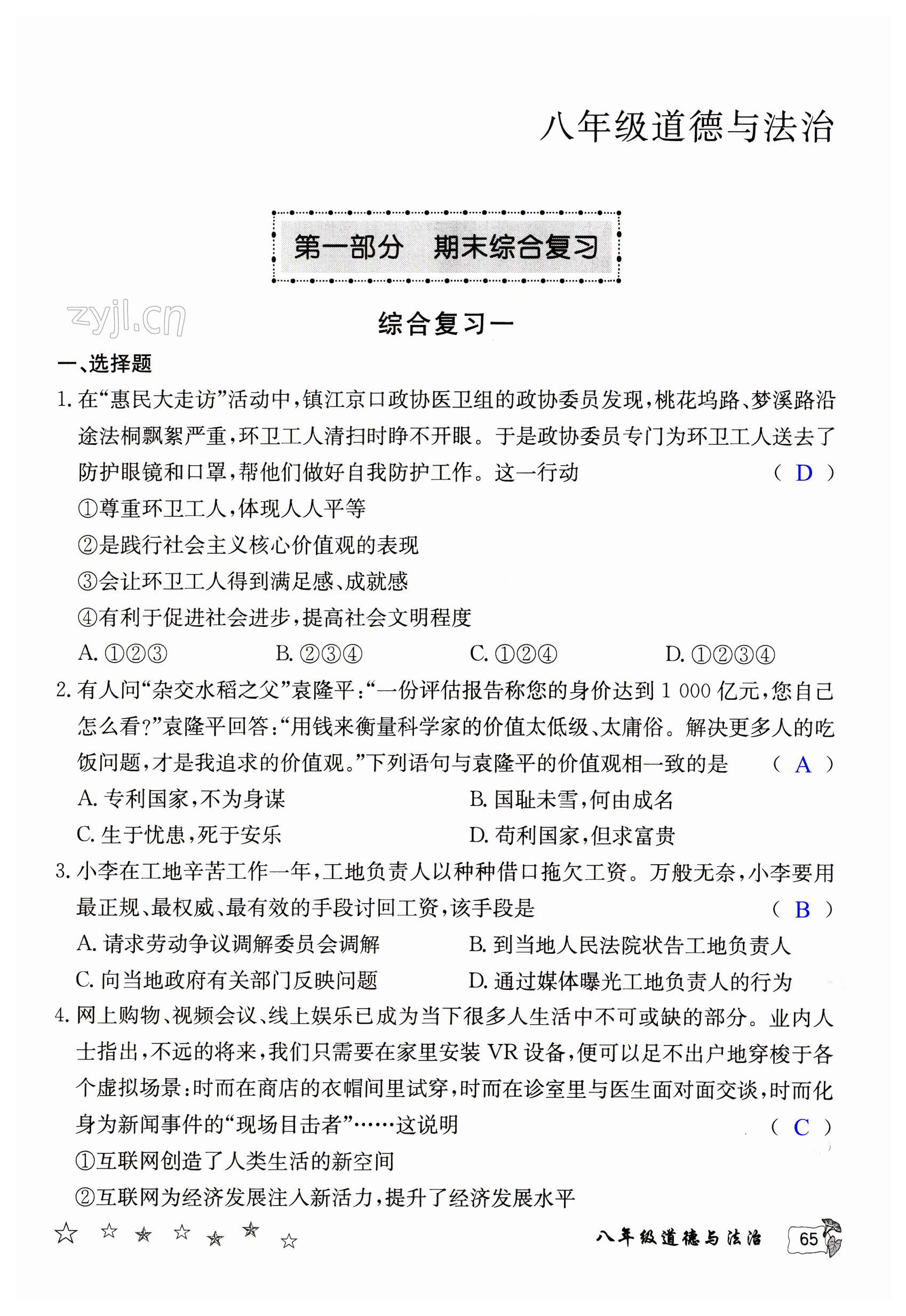 八年级道德与法治

第一部分　期末综合复习

zyjl.cn

综合复习一

一、选择题

1. 在“惠民大走访”活动中，镇江京口政协医卫组的政协委员发现，桃花坞路、梦溪路沿途法桐飘絮严重，环卫工人清扫时睁不开眼。于是政协委员专门为环卫工人送去了防护眼镜和口罩，帮他们做好自我防护工作。这一行动　（ D ）

①尊重环卫工人，体现人人平等

②是践行社会主义核心价值观的表现

③会让环卫工人得到满足感、成就感

④有利于促进社会进步，提高社会文明程度

A. ①②③　B. ②③④　C. ①②④　D. ①②③④

2. 有人问“杂交水稻之父”袁隆平：“一份评估报告称您的身价达到 1 000 亿元，您自己怎么看？”袁隆平回答：“用钱来衡量科学家的价值太低级、太庸俗。解决更多人的吃饭问题，才是我追求的价值观。”下列语句与袁隆平的价值观相一致的是　（ A ）

A. 专利国家，不为身谋　B. 国耻未雪，何由成名

C. 生于忧患，死于安乐　D. 苟利国家，但求富贵

3. 小李在工地辛苦工作一年，工地负责人以种种借口拖欠工资。万般无奈，小李要用最正规、最权威、最有效的手段讨回工资，该手段是　（ B ）

A. 请求劳动争议调解委员会调解　B. 到当地人民法院状告工地负责人

C. 向当地政府有关部门反映问题　D. 通过媒体曝光工地负责人的行为

4. 网上购物、视频会议、线上娱乐已成为当下很多人生活中不可或缺的部分。业内人士指出，不远的将来，我们只需要在家里安装 VR 设备，便可以足不出户地穿梭于各个虚拟场景：时而在商店的衣帽间里试穿，时而在诊室里与医生面对面交谈，时而化身为新闻事件的“现场目击者”……这说明　（ C ）

①互联网创造了人类生活的新空间

②互联网为经济发展注入新活力，提升了经济发展水平

八年级道德与法治　65